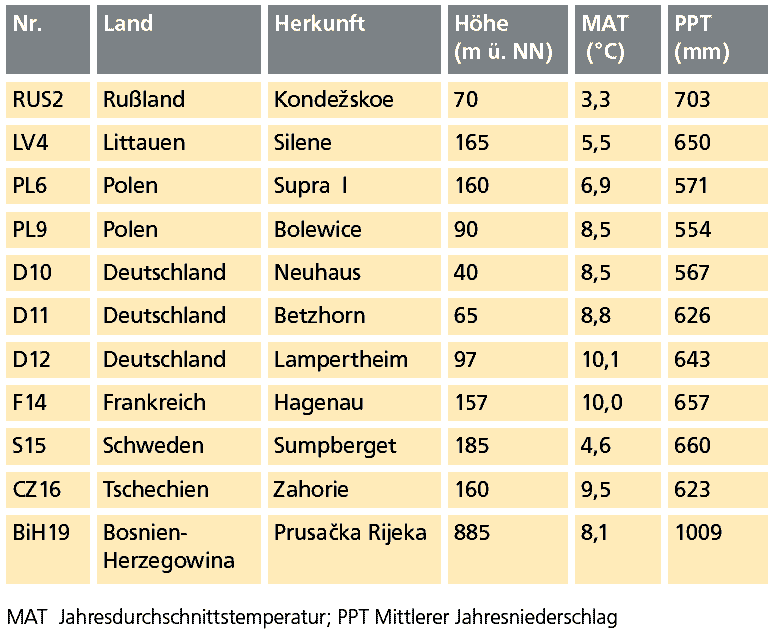 | Nr. | Land | Herkunft | Höhe (m ü. NN) | MAT (°C) | PPT (mm) |
|---|---|---|---|---|---|
| RUS2 | Rußland | Kondežskoe | 70 | 3,3 | 703 |
| LV4 | Littauen | Silene | 165 | 5,5 | 650 |
| PL6 | Polen | Supra l | 160 | 6,9 | 571 |
| PL9 | Polen | Bolewice | 90 | 8,5 | 554 |
| D10 | Deutschland | Neuhaus | 40 | 8,5 | 567 |
| D11 | Deutschland | Betzhorn | 65 | 8,8 | 626 |
| D12 | Deutschland | Lampertheim | 97 | 10,1 | 643 |
| F14 | Frankreich | Hagenau | 157 | 10,0 | 657 |
| S15 | Schweden | Sumpberget | 185 | 4,6 | 660 |
| CZ16 | Tschechien | Zahorie | 160 | 9,5 | 623 |
| BiH19 | Bosnien-Herzegowina | Prusačka Rijeka | 885 | 8,1 | 1009 |

MAT Jahresdurchschnittstemperatur; PPT Mittlerer Jahresniederschlag